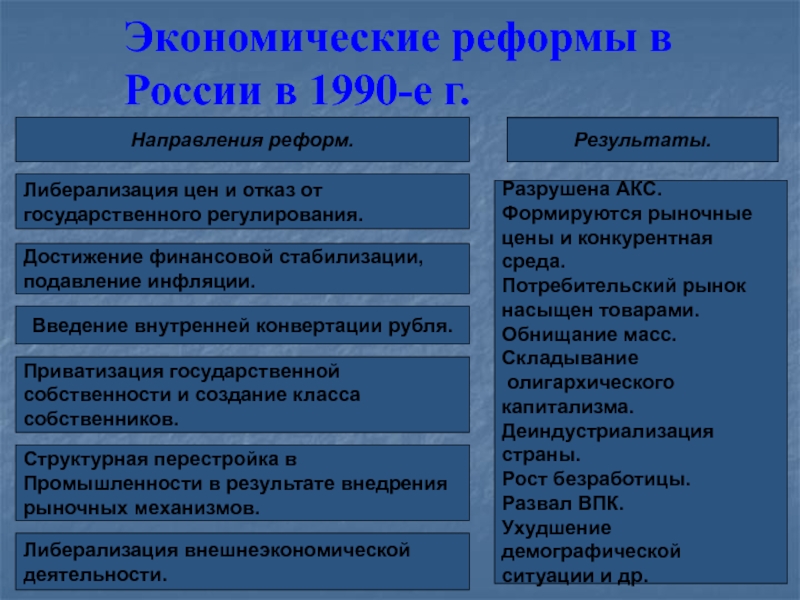 Экономические реформы в России в 1990-е г.

Направления реформ.

Либерализация цен и отказ от государственного регулирования.

Достижение финансовой стабилизации, подавление инфляции.

Введение внутренней конвертации рубля.

Приватизация государственной собственности и создание класса собственников.

Структурная перестройка в Промышленности в результате внедрения рыночных механизмов.

Либерализация внешнеэкономической деятельности.

Результаты.

Разрушена АКС.
Формируются рыночные цены и конкурентная среда.
Потребительский рынок насыщен товарами.
Обнищание масс.
Складывание олигархического капитализма.
Деиндустриализация страны.
Рост безработицы.
Развал ВПК.
Ухудшение демографической ситуации и др.